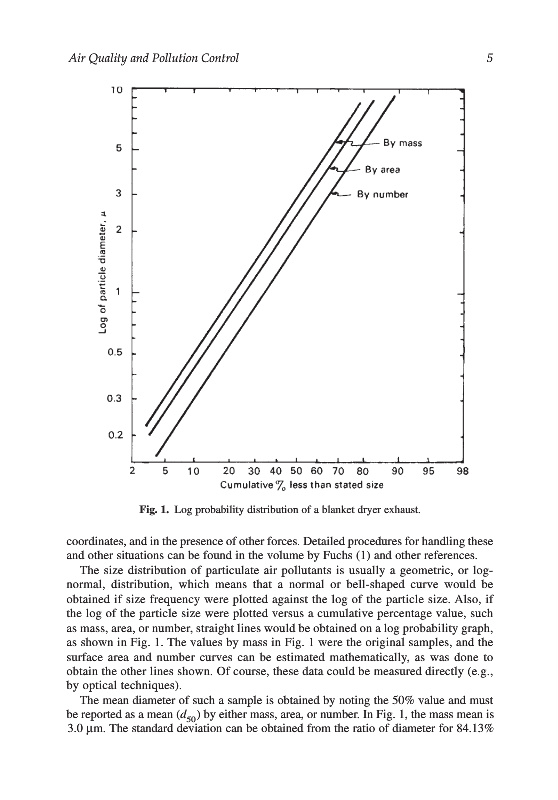 Air Quality and Pollution Control

5

10

5

3

2

1

0.5

0.3

0.2

Log of particle diameter, μ

By mass

By area

By number

2 5 10 20 30 40 50 60 70 80 90 95 98

Cumulative % less than stated size

Fig. 1. Log probability distribution of a blanket dryer exhaust.

coordinates, and in the presence of other forces. Detailed procedures for handling these and other situations can be found in the volume by Fuchs (1) and other references.

The size distribution of particulate air pollutants is usually a geometric, or log-normal, distribution, which means that a normal or bell-shaped curve would be obtained if size frequency were plotted against the log of the particle size. Also, if the log of the particle size were plotted versus a cumulative percentage value, such as mass, area, or number, straight lines would be obtained on a log probability graph, as shown in Fig. 1. The values by mass in Fig. 1 were the original samples, and the surface area and number curves can be estimated mathematically, as was done to obtain the other lines shown. Of course, these data could be measured directly (e.g., by optical techniques).

The mean diameter of such a sample is obtained by noting the 50% value and must be reported as a mean ($d_{50}$) by either mass, area, or number. In Fig. 1, the mass mean is 3.0 μm. The standard deviation can be obtained from the ratio of diameter for 84.13%